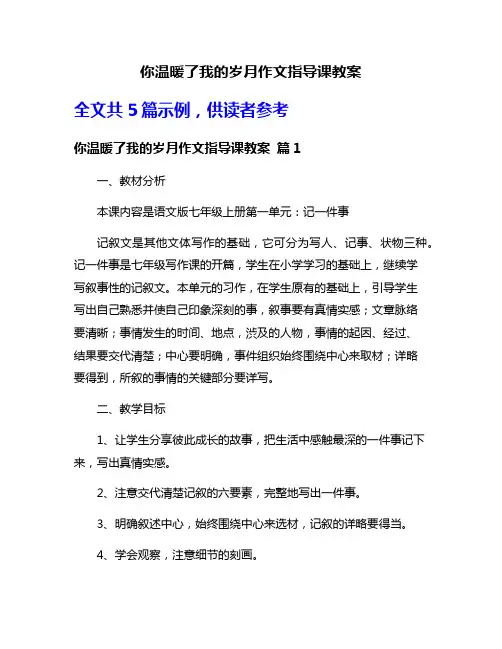 你温暖了我的岁月作文指导课教案

全文共 5 篇示例，供读者参考

你温暖了我的岁月作文指导课教案 篇 1

一、教材分析

本课内容是语文版七年级上册第一单元：记一件事

记叙文是其他文体写作的基础，它可分为写人、记事、状物三种。记一件事是七年级写作课的开篇，学生在小学学习的基础上，继续学写叙事性的记叙文。本单元的习作，在学生原有的基础上，引导学生写出自己熟悉并使自己印象深刻的事，叙事要有真情实感；文章脉络要清晰；事情发生的时间、地点，涉及的人物，事情的起因、经过、结果要交代清楚；中心要明确，事件组织始终围绕中心来取材；详略要得到，所叙的事情的关键部分要详写。

二、教学目标

1、让学生分享彼此成长的故事，把生活中感触最深的一件事记下来，写出真情实感。

2、注意交代清楚记叙的六要素，完整地写出一件事。

3、明确叙述中心，始终围绕中心来选材，记叙的详略要得当。

4、学会观察，注意细节的刻画。